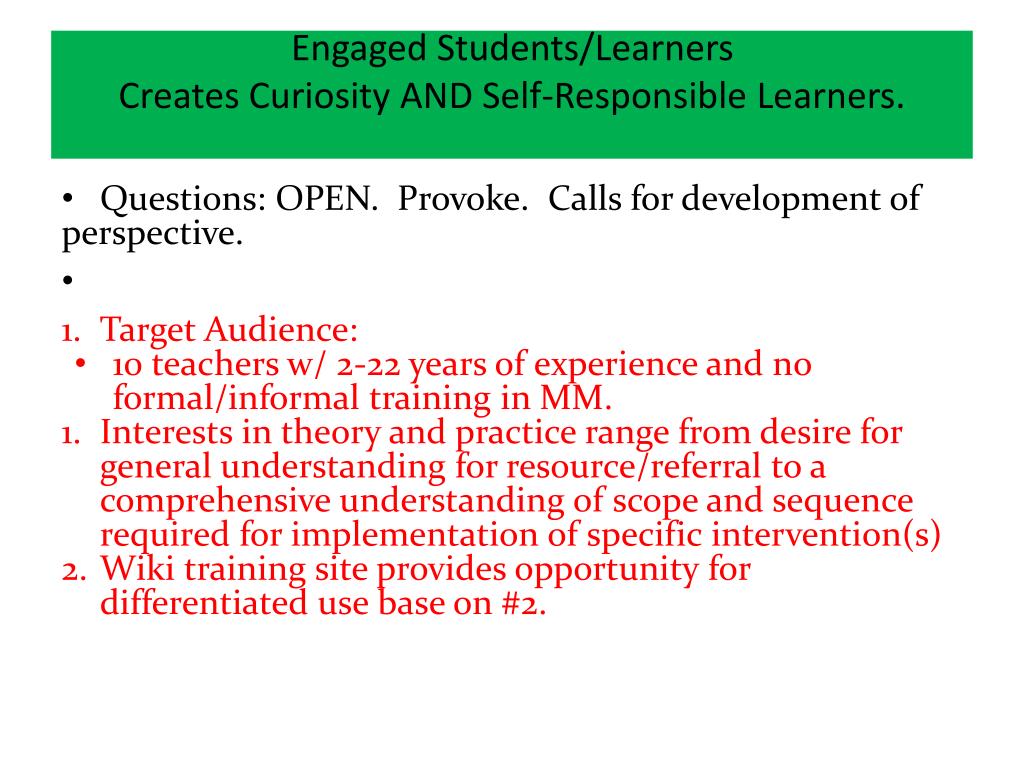 Engaged Students/Learners
Creates Curiosity AND Self-Responsible Learners.

• Questions: OPEN. Provoke. Calls for development of perspective.
•

1. Target Audience:
• 10 teachers w/ 2-22 years of experience and no formal/informal training in MM.
1. Interests in theory and practice range from desire for general understanding for resource/referral to a comprehensive understanding of scope and sequence required for implementation of specific intervention(s)
2. Wiki training site provides opportunity for differentiated use base on #2.